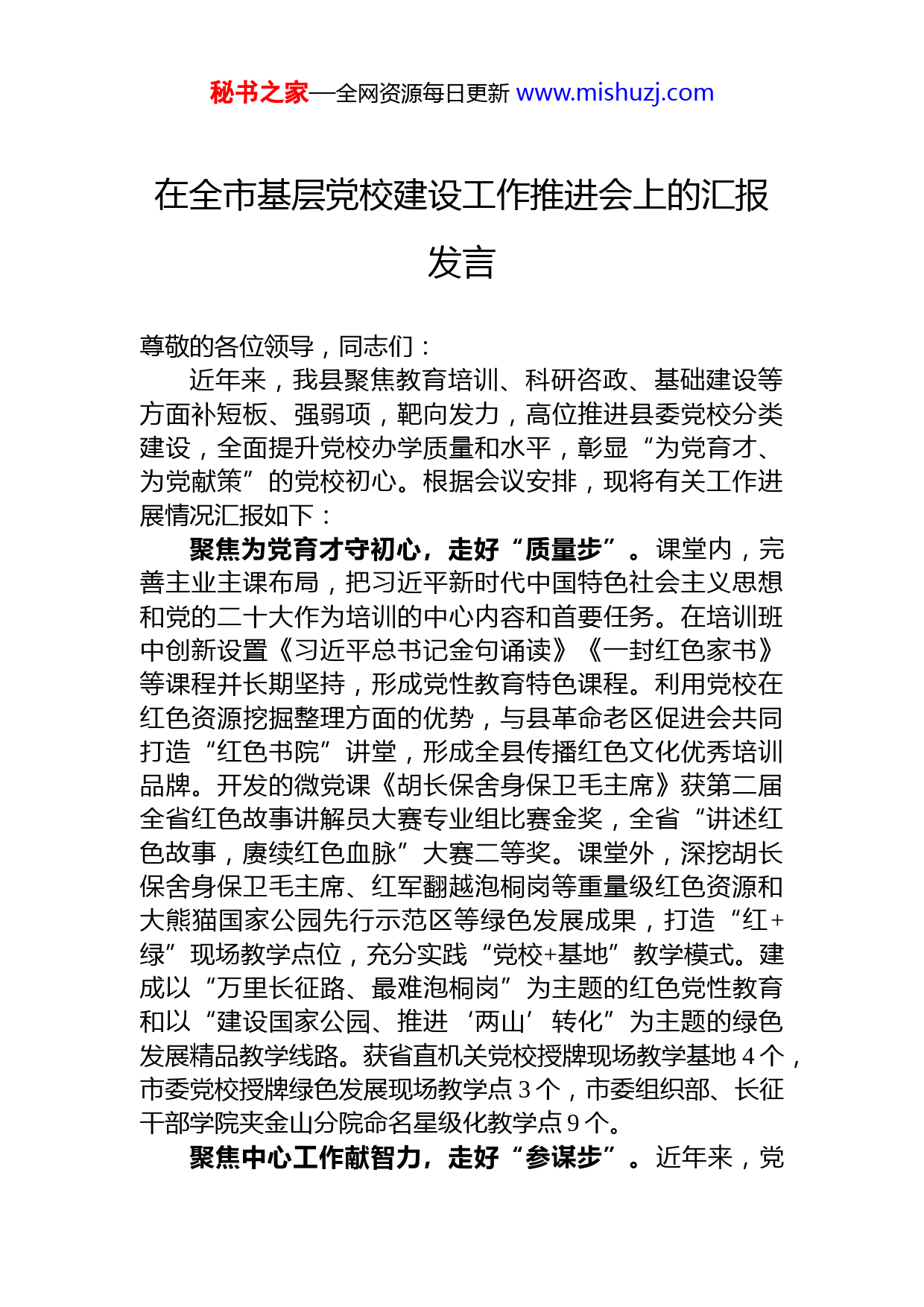 秘书之家—全网资源每日更新 www.mishuzj.com

在全市基层党校建设工作推进会上的汇报发言

尊敬的各位领导，同志们：

近年来，我县聚焦教育培训、科研咨政、基础建设等方面补短板、强弱项，靶向发力，高位推进县委党校分类建设，全面提升党校办学质量和水平，彰显“为党育才、为党献策”的党校初心。根据会议安排，现将有关工作进展情况汇报如下：

聚焦为党育才守初心，走好“质量步”。课堂内，完善主业主课布局，把习近平新时代中国特色社会主义思想和党的二十大作为培训的中心内容和首要任务。在培训班中创新设置《习近平总书记金句诵读》《一封红色家书》等课程并长期坚持，形成党性教育特色课程。利用党校在红色资源挖掘整理方面的优势，与县革命老区促进会共同打造“红色书院”讲堂，形成全县传播红色文化优秀培训品牌。开发的微党课《胡长保舍身保卫毛主席》获第二届全省红色故事讲解员大赛专业组比赛金奖，全省“讲述红色故事，赓续红色血脉”大赛二等奖。课堂外，深挖胡长保舍身保卫毛主席、红军翻越泡桐岗等重量级红色资源和大熊猫国家公园先行示范区等绿色发展成果，打造“红+绿”现场教学点位，充分实践“党校+基地”教学模式。建成以“万里长征路、最难泡桐岗”为主题的红色党性教育和以“建设国家公园、推进‘两山’转化”为主题的绿色发展精品教学线路。获省直机关党校授牌现场教学基地4个，市委党校授牌绿色发展现场教学点3个，市委组织部、长征干部学院夹金山分院命名星级化教学点9个。

聚焦中心工作献智力，走好“参谋步”。近年来，党